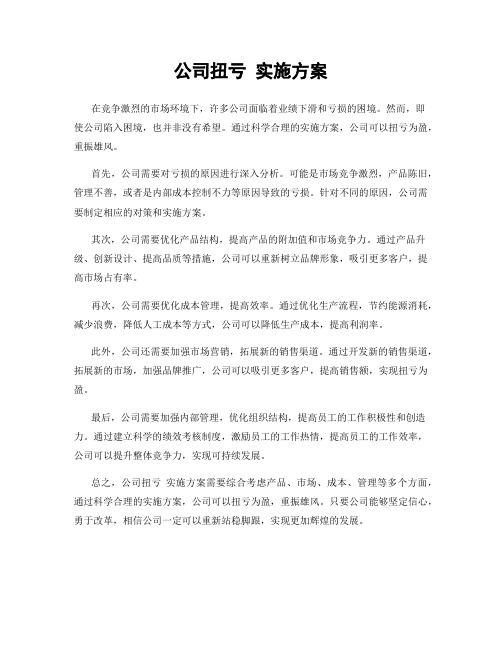 公司扭亏 实施方案

在竞争激烈的市场环境下，许多公司面临着业绩下滑和亏损的困境。然而，即使公司陷入困境，也并非没有希望。通过科学合理的实施方案，公司可以扭亏为盈，重振雄风。

首先，公司需要对亏损的原因进行深入分析。可能是市场竞争激烈，产品陈旧，管理不善，或者是内部成本控制不力等原因导致的亏损。针对不同的原因，公司需要制定相应的对策和实施方案。

其次，公司需要优化产品结构，提高产品的附加值和市场竞争力。通过产品升级、创新设计、提高品质等措施，公司可以重新树立品牌形象，吸引更多客户，提高市场占有率。

再次，公司需要优化成本管理，提高效率。通过优化生产流程，节约能源消耗，减少浪费，降低人工成本等方式，公司可以降低生产成本，提高利润率。

此外，公司还需要加强市场营销，拓展新的销售渠道。通过开发新的销售渠道，拓展新的市场，加强品牌推广，公司可以吸引更多客户，提高销售额，实现扭亏为盈。

最后，公司需要加强内部管理，优化组织结构，提高员工的工作积极性和创造力。通过建立科学的绩效考核制度，激励员工的工作热情，提高员工的工作效率，公司可以提升整体竞争力，实现可持续发展。

总之，公司扭亏 实施方案需要综合考虑产品、市场、成本、管理等多个方面，通过科学合理的实施方案，公司可以扭亏为盈，重振雄风。只要公司能够坚定信心，勇于改革，相信公司一定可以重新站稳脚跟，实现更加辉煌的发展。